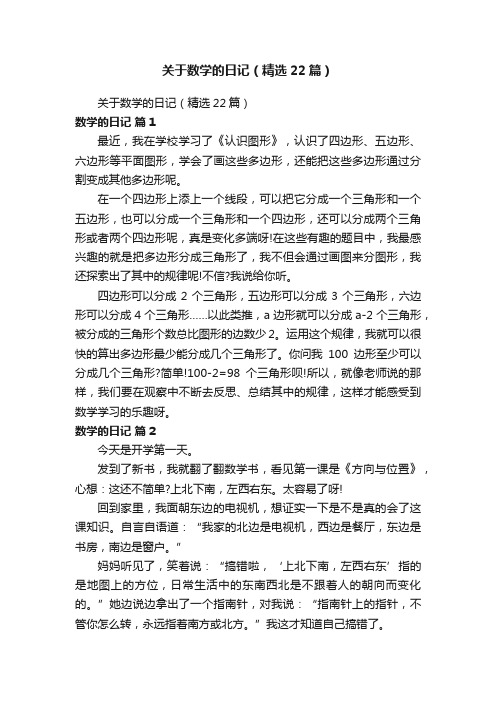 关于数学的日记（精选22篇）

关于数学的日记（精选22篇）

数学的日记 篇1

最近，我在学校学习了《认识图形》，认识了四边形、五边形、六边形等平面图形，学会了画这些多边形，还能把这些多边形通过分割变成其他多边形呢。

在一个四边形上添上一个线段，可以把它分成一个三角形和一个五边形，也可以分成一个三角形和一个四边形，还可以分成两个三角形或者两个四边形呢，真是变化多端呀!在这些有趣的题目中，我最感兴趣的就是把多边形分成三角形了，我不但会通过画图来分图形，我还探索出了其中的规律呢!不信?我说给你听。

四边形可以分成 2 个三角形，五边形可以分成 3 个三角形，六边形可以分成 4 个三角形……以此类推，a 边形就可以分成 a-2 个三角形，被分成的三角形个数总比图形的边数少 2。运用这个规律，我就可以很快的算出多边形最少能分成几个三角形了。你问我 100 边形至少可以分成几个三角形?简单!100-2=98 个三角形呗!所以，就像老师说的那样，我们要在观察中不断去反思、总结其中的规律，这样才能感受到数学学习的乐趣呀。

数学的日记 篇2

今天是开学第一天。

发到了新书，我就翻了翻数学书，看见第一课是《方向与位置》，心想：这还不简单?上北下南，左西右东。太容易了呀!

回到家里，我面朝东边的电视机，想证实一下是不是真的会了这课知识。自言自语道：“我家的北边是电视机，西边是餐厅，东边是书房，南边是窗户。”

妈妈听见了，笑着说：“搞错啦，‘上北下南，左西右东’指的是地图上的方位，日常生活中的东南西北是不跟着人的朝向而变化的。”她边说边拿出了一个指南针，对我说：“指南针上的指针，不管你怎么转，永远指着南方或北方。”我这才知道自己搞错了。